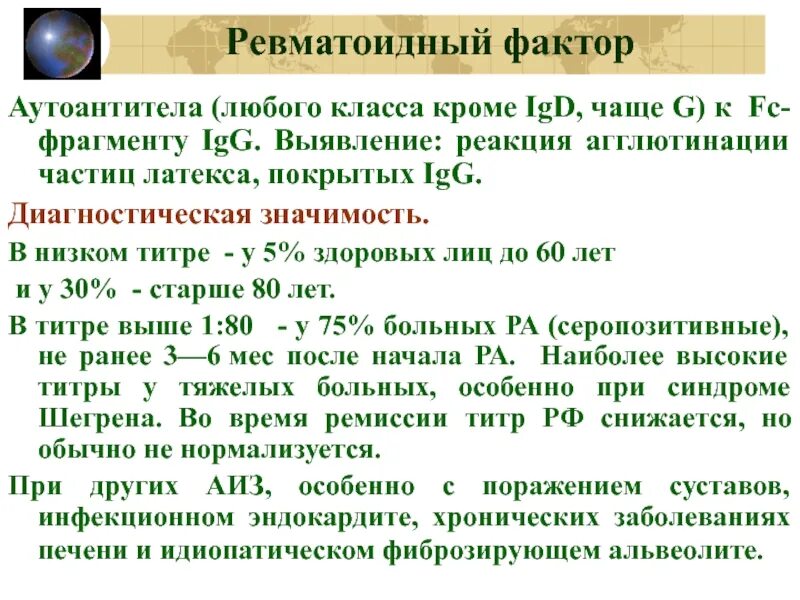 Ревматоидный фактор

Аутоантитела (любого класса кроме IgD, чаще G) к Fc-фрагменту IgG. Выявление: реакция агглютинации частиц латекса, покрытых IgG.

Диагностическая значимость.

В низком титре - у 5% здоровых лиц до 60 лет и у 30% - старше 80 лет.

В титре выше 1:80 - у 75% больных РА (серопозитивные), не ранее 3—6 мес после начала РА. Наиболее высокие титры у тяжелых больных, особенно при синдроме Шегрена. Во время ремиссии титр РФ снижается, но обычно не нормализуется.

При других АИЗ, особенно с поражением суставов, инфекционном эндокардите, хронических заболеваниях печени и идиопатическом фиброзирующем альвеолите.